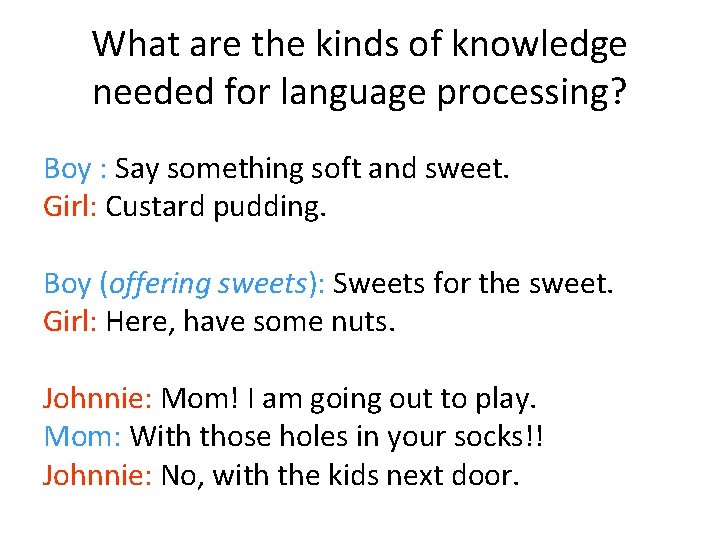 What are the kinds of knowledge needed for language processing?

Boy : Say something soft and sweet.
Girl: Custard pudding.

Boy (offering sweets): Sweets for the sweet.
Girl: Here, have some nuts.

Johnnie: Mom! I am going out to play.
Mom: With those holes in your socks!!
Johnnie: No, with the kids next door.